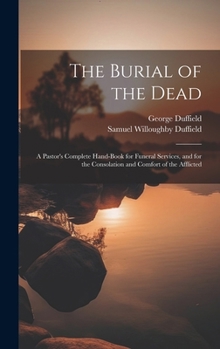 The Burial of the Dead

George Duffield
Samuel Willoughby Duffield

A Pastor's Complete Hand-Book for Funeral Services, and for the Consolation and Comfort of the Afflicted